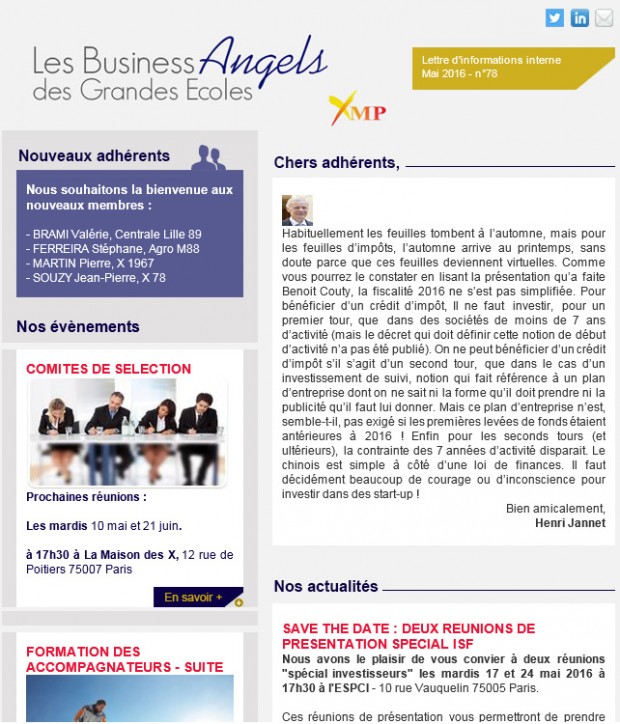 Les Business Angels des Grandes Ecoles

XMP

Lettre d'informations interne
Mai 2016 - n°78

Nouveaux adhérents

Nous souhaitons la bienvenue aux nouveaux membres :

- BRAMI Valérie, Centrale Lille 89
- FERREIRA Stéphane, Agro M88
- MARTIN Pierre, X 1967
- SOUZY Jean-Pierre, X 78

Nos évènements

COMITES DE SELECTION

Prochaines réunions :

Les mardis 10 mai et 21 juin.

à 17h30 à La Maison des X, 12 rue de Poitiers 75007 Paris

En savoir +

FORMATION DES ACCOMPAGNATEURS - SUITE

Chers adhérents,

Habituellement les feuilles tombent à l'automne, mais pour les feuilles d'impôts, l'automne arrive au printemps, sans doute parce que ces feuilles deviennent virtuelles. Comme vous pourrez le constater en lisant la présentation qu'a faite Benoit Couty, la fiscalité 2016 ne s'est pas simplifiée. Pour bénéficier d'un crédit d'impôt, Il ne faut investir, pour un premier tour, que dans des sociétés de moins de 7 ans d'activité (mais le décret qui doit définir cette notion de début d'activité n'a pas été publié). On ne peut bénéficier d'un crédit d'impôt s'il s'agit d'un second tour, que dans le cas d'un investissement de suivi, notion qui fait référence à un plan d'entreprise dont on ne sait ni la forme qu'il doit prendre ni la publicité qu'il faut lui donner. Mais ce plan d'entreprise n'est, semble-t-il, pas exigé si les premières levées de fonds étaient antérieures à 2016 ! Enfin pour les seconds tours (et ultérieurs), la contrainte des 7 années d'activité disparait. Le chinois est simple à côté d'une loi de finances. Il faut décidément beaucoup de courage ou d'inconscience pour investir dans des start-up !

Bien amicalement,
Henri Jannet

Nos actualités

SAVE THE DATE : DEUX REUNIONS DE PRESENTATION SPECIAL ISF

Nous avons le plaisir de vous convier à deux réunions "spécial investisseurs" les mardis 17 et 24 mai 2016 à 17h30 à l'ESPCI - 10 rue Vauquelin 75005 Paris.

Ces réunions de présentation vous permettront de prendre